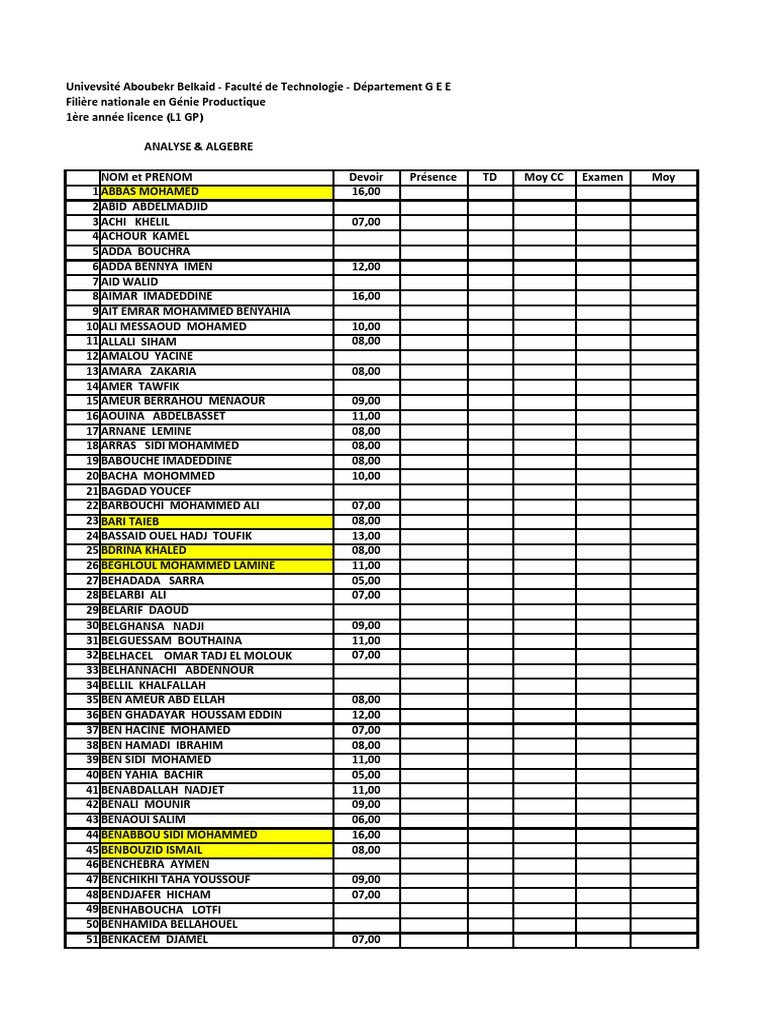 Univevsité Aboubekr Belkaid - Faculté de Technologie - Département G E E
Filière nationale en Génie Productique
1ère année licence (L1 GP)

ANALYSE & ALGEBRE

| | NOM et PRENOM | Devoir | Présence | TD | Moy CC | Examen | Moy |
|---|---|---|---|---|---|---|---|
| 1 | ABBAS MOHAMED | 16,00 | | | | | |
| 2 | ABID ABDELMADJID | | | | | | |
| 3 | ACHI KHELIL | 07,00 | | | | | |
| 4 | ACHOUR KAMEL | | | | | | |
| 5 | ADDA BOUCHRA | | | | | | |
| 6 | ADDA BENNYA IMEN | 12,00 | | | | | |
| 7 | AID WALID | | | | | | |
| 8 | AIMAR IMADEDDINE | 16,00 | | | | | |
| 9 | AIT EMRAR MOHAMMED BENYAHIA | | | | | | |
| 10 | ALI MESSAOUD MOHAMED | 10,00 | | | | | |
| 11 | ALLALI SIHAM | 08,00 | | | | | |
| 12 | AMALOU YACINE | | | | | | |
| 13 | AMARA ZAKARIA | 08,00 | | | | | |
| 14 | AMER TAWFIK | | | | | | |
| 15 | AMEUR BERRAHOU MENAOUR | 09,00 | | | | | |
| 16 | AOUINA ABDELBASSET | 11,00 | | | | | |
| 17 | ARNANE LEMINE | 08,00 | | | | | |
| 18 | ARRAS SIDI MOHAMMED | 08,00 | | | | | |
| 19 | BABOUCHE IMADEDDINE | 08,00 | | | | | |
| 20 | BACHA MOHOMMED | 10,00 | | | | | |
| 21 | BAGDAD YOUCEF | | | | | | |
| 22 | BARBOUCHI MOHAMMED ALI | 07,00 | | | | | |
| 23 | BARI TAIEB | 08,00 | | | | | |
| 24 | BASSAID OUEL HADJ TOUFIK | 13,00 | | | | | |
| 25 | BDRINA KHALED | 08,00 | | | | | |
| 26 | BEGHLOUL MOHAMMED LAMINE | 11,00 | | | | | |
| 27 | BEHADADA SARRA | 05,00 | | | | | |
| 28 | BELARBI ALI | 07,00 | | | | | |
| 29 | BELARIF DAOUD | | | | | | |
| 30 | BELGHANSA NADJI | 09,00 | | | | | |
| 31 | BELGUESSAM BOUTHAINA | 11,00 | | | | | |
| 32 | BELHACEL OMAR TADJ EL MOLOUK | 07,00 | | | | | |
| 33 | BELHANNACHI ABDENNOUR | | | | | | |
| 34 | BELLIL KHALFALLAH | | | | | | |
| 35 | BEN AMEUR ABD ELLAH | 08,00 | | | | | |
| 36 | BEN GHADAYAR HOUSSAM EDDIN | 12,00 | | | | | |
| 37 | BEN HACINE MOHAMED | 07,00 | | | | | |
| 38 | BEN HAMADI IBRAHIM | 08,00 | | | | | |
| 39 | BEN SIDI MOHAMED | 11,00 | | | | | |
| 40 | BEN YAHIA BACHIR | 05,00 | | | | | |
| 41 | BENABDALLAH NADJET | 11,00 | | | | | |
| 42 | BENALI MOUNIR | 09,00 | | | | | |
| 43 | BENAOUI SALIM | 06,00 | | | | | |
| 44 | BENABBOU SIDI MOHAMMED | 16,00 | | | | | |
| 45 | BENBOUZID ISMAIL | 08,00 | | | | | |
| 46 | BENCHEBRA AYMEN | | | | | | |
| 47 | BENCHIKHI TAHA YOUSSOUF | 09,00 | | | | | |
| 48 | BENDJAFER HICHAM | 07,00 | | | | | |
| 49 | BENHABOUCHA LOTFI | | | | | | |
| 50 | BENHAMIDA BELLAHOUEL | | | | | | |
| 51 | BENKACEM DJAMEL | 07,00 | | | | | |